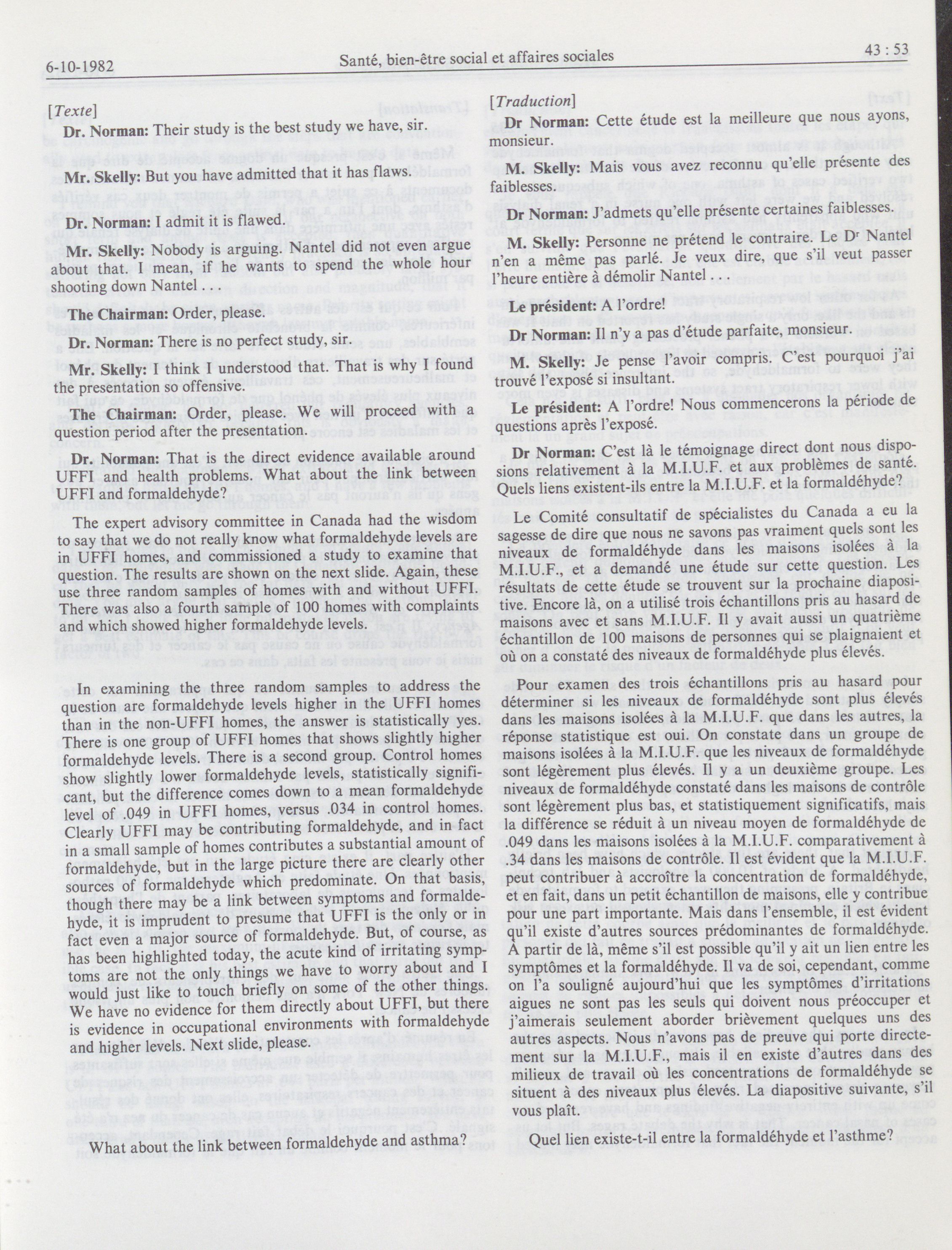 6-10-1982 Santé, bien-être social et affaires sociales 43 : 53

[Texte]

Dr. Norman: Their study is the best study we have, sir.

Mr. Skelly: But you have admitted that it has flaws.

Dr. Norman: I admit it is flawed.

Mr. Skelly: Nobody is arguing. Nantel did not even argue about that. I mean, if he wants to spend the whole hour shooting down Nantel . . .

The Chairman: Order, please.

Dr. Norman: There is no perfect study, sir.

Mr. Skelly: I think I understood that. That is why I found the presentation so offensive.

The Chairman: Order, please. We will proceed with a question period after the presentation.

Dr. Norman: That is the direct evidence available around UFFI and health problems. What about the link between UFFI and formaldehyde?

The expert advisory committee in Canada had the wisdom to say that we do not really know what formaldehyde levels are in UFFI homes, and commissioned a study to examine that question. The results are shown on the next slide. Again, these use three random samples of homes with and without UFFI. There was also a fourth sample of 100 homes with complaints and which showed higher formaldehyde levels.

In examining the three random samples to address the question are formaldehyde levels higher in the UFFI homes than in the non-UFFI homes, the answer is statistically yes. There is one group of UFFI homes that shows slightly higher formaldehyde levels. There is a second group. Control homes show slightly lower formaldehyde levels, statistically significant, but the difference comes down to a mean formaldehyde level of .049 in UFFI homes, versus .034 in control homes. Clearly UFFI may be contributing formaldehyde, and in fact in a small sample of homes contributes a substantial amount of formaldehyde, but in the large picture there are clearly other sources of formaldehyde which predominate. On that basis, though there may be a link between symptoms and formaldehyde, it is imprudent to presume that UFFI is the only or in fact even a major source of formaldehyde. But, of course, as has been highlighted today, the acute kind of irritating symptoms are not the only things we have to worry about and I would just like to touch briefly on some of the other things. We have no evidence for them directly about UFFI, but there is evidence in occupational environments with formaldehyde and higher levels. Next slide, please.

What about the link between formaldehyde and asthma?

[Traduction]

Dr Norman: Cette étude est la meilleure que nous ayons, monsieur.

M. Skelly: Mais vous avez reconnu qu'elle présente des faiblesses.

Dr Norman: J'admets qu'elle présente certaines faiblesses.

M. Skelly: Personne ne prétend le contraire. Le Dr Nantel n'en a même pas parlé. Je veux dire, que s'il veut passer l'heure entière à démolir Nantel . . .

Le président: A l'ordre!

Dr Norman: Il n'y a pas d'étude parfaite, monsieur.

M. Skelly: Je pense l'avoir compris. C'est pourquoi j'ai trouvé l'exposé si insultant.

Le président: A l'ordre! Nous commencerons la période de questions après l'exposé.

Dr Norman: C'est là le témoignage direct dont nous disposions relativement à la M.I.U.F. et aux problèmes de santé. Quels liens existent-ils entre la M.I.U.F. et la formaldéhyde?

Le Comité consultatif de spécialistes du Canada a eu la sagesse de dire que nous ne savons pas vraiment quels sont les niveaux de formaldéhyde dans les maisons isolées à la M.I.U.F., et a demandé une étude sur cette question. Les résultats de cette étude se trouvent sur la prochaine diapositive. Encore là, on a utilisé trois échantillons pris au hasard de maisons avec et sans M.I.U.F. Il y avait aussi un quatrième échantillon de 100 maisons de personnes qui se plaignaient et où on a constaté des niveaux de formaldéhyde plus élevés.

Pour examen des trois échantillons pris au hasard pour déterminer si les niveaux de formaldéhyde sont plus élevés dans les maisons isolées à la M.I.U.F. que dans les autres, la réponse statistique est oui. On constate dans un groupe de maisons isolées à la M.I.U.F. que les niveaux de formaldéhyde sont légèrement plus élevés. Il y a un deuxième groupe. Les niveaux de formaldéhyde constaté dans les maisons de contrôle sont légèrement plus bas, et statistiquement significatifs, mais la différence se réduit à un niveau moyen de formaldéhyde de .049 dans les maisons isolées à la M.I.U.F. comparativement à .34 dans les maisons de contrôle. Il est évident que la M.I.U.F. peut contribuer à accroître la concentration de formaldéhyde, et en fait, dans un petit échantillon de maisons, elle y contribue pour une part importante. Mais dans l'ensemble, il est évident qu'il existe d'autres sources prédominantes de formaldéhyde. À partir de là, même s'il est possible qu'il y ait un lien entre les symptômes et la formaldéhyde. Il va de soi, cependant, comme on l'a souligné aujourd'hui que les symptômes d'irritations aigues ne sont pas les seuls qui doivent nous préoccuper et j'aimerais seulement aborder brièvement quelques uns des autres aspects. Nous n'avons pas de preuve qui porte directement sur la M.I.U.F., mais il en existe d'autres dans des milieux de travail où les concentrations de formaldéhyde se situent à des niveaux plus élevés. La diapositive suivante, s'il vous plaît.

Quel lien existe-t-il entre la formaldéhyde et l'asthme?